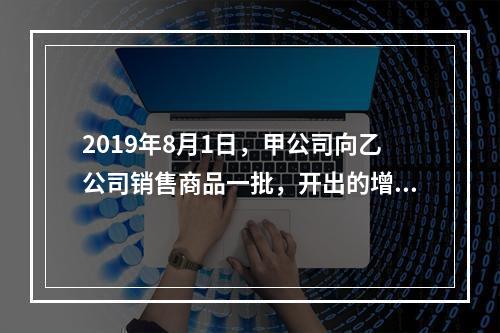 2019年8月1日，甲公司向乙公司销售商品一批，开出的增...